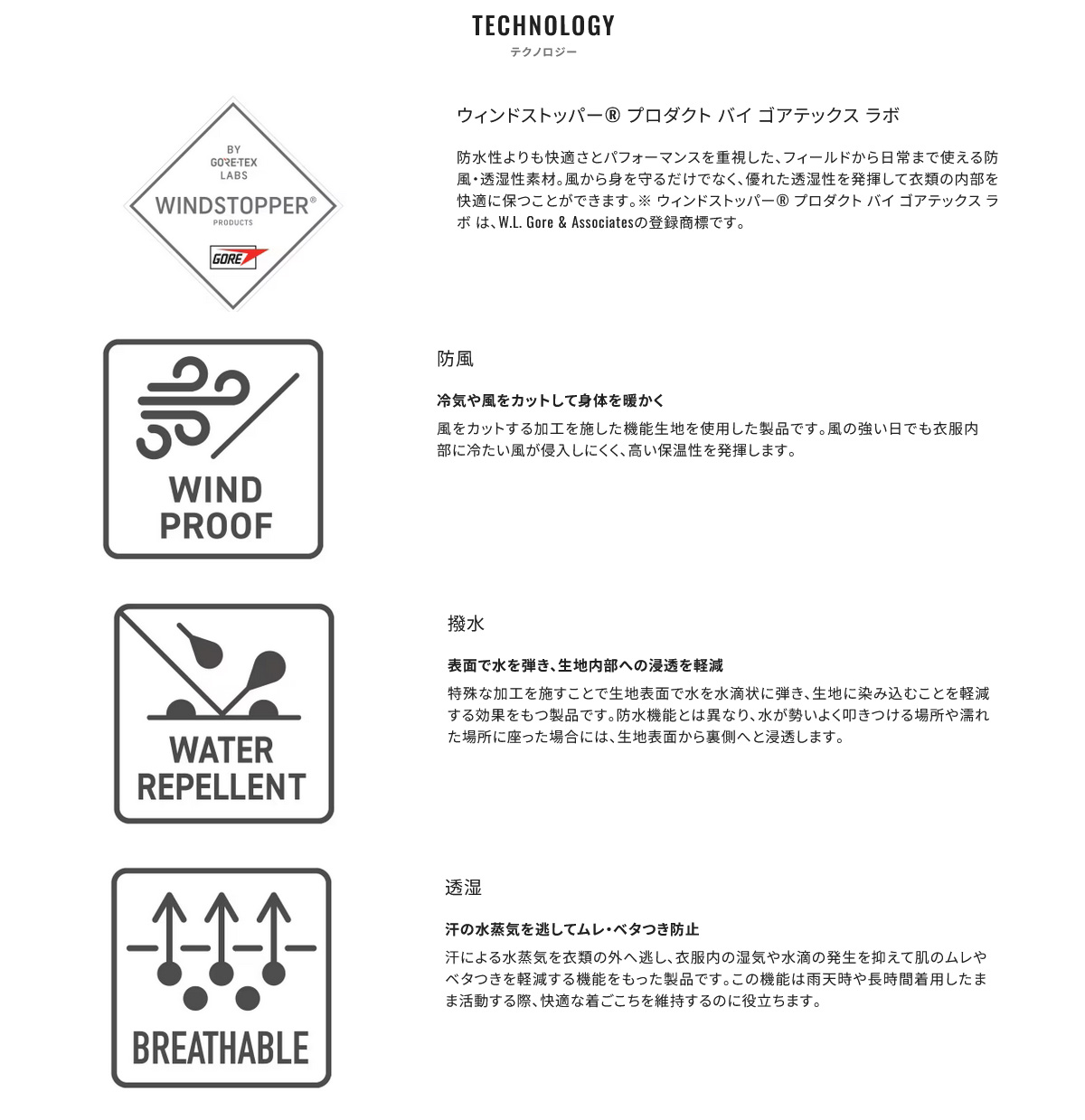 TECHNOLOGY
テクノロジー

BY
GORE-TEX
LABS
WINDSTOPPER®
PRODUCTS
GORE

ウィンドストッパー® プロダクト バイ ゴアテックス ラボ

防水性よりも快適さとパフォーマンスを重視した、フィールドから日常まで使える防風・透湿性素材。風から身を守るだけでなく、優れた透湿性を発揮して衣類の内部を快適に保つことができます。※ ウィンドストッパー® プロダクト バイ ゴアテックス ラボ は、W.L. Gore & Associatesの登録商標です。

WIND
PROOF

防風

冷気や風をカットして身体を暖かく

風をカットする加工を施した機能生地を使用した製品です。風の強い日でも衣服内部に冷たい風が侵入しにくく、高い保温性を発揮します。

WATER
REPELLENT

撥水

表面で水を弾き、生地内部への浸透を軽減

特殊な加工を施すことで生地表面で水を水滴状に弾き、生地に染み込むことを軽減する効果をもつ製品です。防水機能とは異なり、水が勢いよく叩きつける場所や濡れた場所に座った場合には、生地表面から裏側へと浸透します。

BREATHABLE

透湿

汗の水蒸気を逃してムレ・ベタつき防止

汗による水蒸気を衣類の外へ逃し、衣服内の湿気や水滴の発生を抑えて肌のムレやベタつきを軽減する機能をもった製品です。この機能は雨天時や長時間着用したまま活動する際、快適な着ごこちを維持するのに役立ちます。